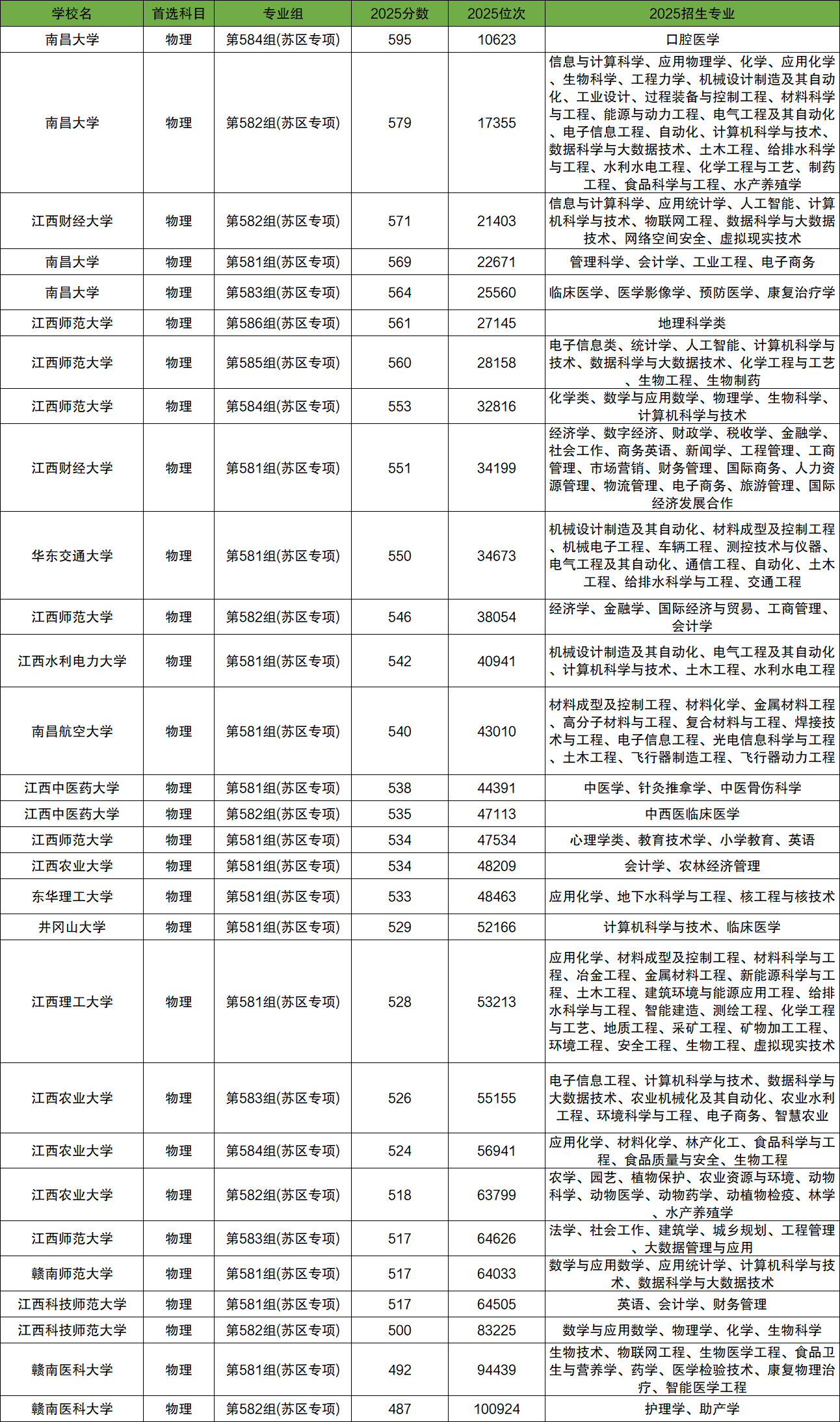 | 学校名 | 首选科目 | 专业组 | 2025分数 | 2025位次 | 2025招生专业 |
|---|---|---|---|---|---|
| 南昌大学 | 物理 | 第584组(苏区专项) | 595 | 10623 | 口腔医学 |
| 南昌大学 | 物理 | 第582组(苏区专项) | 579 | 17355 | 信息与计算科学、应用物理学、化学、应用化学、生物科学、工程力学、机械设计制造及其自动化、工业设计、过程装备与控制工程、材料科学与工程、能源与动力工程、电气工程及其自动化、电子信息工程、自动化、计算机科学与技术、数据科学与大数据技术、土木工程、给排水科学与工程、水利水电工程、化学工程与工艺、制药工程、食品科学与工程、水产养殖学 |
| 江西财经大学 | 物理 | 第582组(苏区专项) | 571 | 21403 | 信息与计算科学、应用统计学、人工智能、计算机科学与技术、物联网工程、数据科学与大数据技术、网络空间安全、虚拟现实技术 |
| 南昌大学 | 物理 | 第581组(苏区专项) | 569 | 22671 | 管理科学、会计学、工业工程、电子商务 |
| 南昌大学 | 物理 | 第583组(苏区专项) | 564 | 25560 | 临床医学、医学影像学、预防医学、康复治疗学 |
| 江西师范大学 | 物理 | 第586组(苏区专项) | 561 | 27145 | 地理科学类 |
| 江西师范大学 | 物理 | 第585组(苏区专项) | 560 | 28158 | 电子信息类、统计学、人工智能、计算机科学与技术、数据科学与大数据技术、化学工程与工艺、生物工程、生物制药 |
| 江西师范大学 | 物理 | 第584组(苏区专项) | 553 | 32816 | 化学类、数学与应用数学、物理学、生物科学、计算机科学与技术 |
| 江西财经大学 | 物理 | 第581组(苏区专项) | 551 | 34199 | 经济学、数字经济、财政学、税收学、金融学、社会工作、商务英语、新闻学、工程管理、工商管理、市场营销、财务管理、国际商务、人力资源管理、物流管理、电子商务、旅游管理、国际经济发展合作 |
| 华东交通大学 | 物理 | 第581组(苏区专项) | 550 | 34673 | 机械设计制造及其自动化、材料成型及控制工程、机械电子工程、车辆工程、测控技术与仪器、电气工程及其自动化、通信工程、自动化、土木工程、给排水科学与工程、交通工程 |
| 江西师范大学 | 物理 | 第582组(苏区专项) | 546 | 38054 | 经济学、金融学、国际经济与贸易、工商管理、会计学 |
| 江西水利电力大学 | 物理 | 第581组(苏区专项) | 542 | 40941 | 机械设计制造及其自动化、电气工程及其自动化、计算机科学与技术、土木工程、水利水电工程 |
| 南昌航空大学 | 物理 | 第581组(苏区专项) | 540 | 43010 | 材料成型及控制工程、材料化学、金属材料工程、高分子材料与工程、复合材料与工程、焊接技术与工程、电子信息工程、光电信息科学与工程、土木工程、飞行器制造工程、飞行器动力工程 |
| 江西中医药大学 | 物理 | 第581组(苏区专项) | 538 | 44391 | 中医学、针灸推拿学、中医骨伤科学 |
| 江西中医药大学 | 物理 | 第582组(苏区专项) | 535 | 47113 | 中西医临床医学 |
| 江西师范大学 | 物理 | 第581组(苏区专项) | 534 | 47534 | 心理学类、教育技术学、小学教育、英语 |
| 江西农业大学 | 物理 | 第581组(苏区专项) | 534 | 48209 | 会计学、农林经济管理 |
| 东华理工大学 | 物理 | 第581组(苏区专项) | 533 | 48463 | 应用化学、地下水科学与工程、核工程与核技术 |
| 井冈山大学 | 物理 | 第581组(苏区专项) | 529 | 52166 | 计算机科学与技术、临床医学 |
| 江西理工大学 | 物理 | 第581组(苏区专项) | 528 | 53213 | 应用化学、材料成型及控制工程、材料科学与工程、冶金工程、金属材料工程、新能源科学与工程、土木工程、建筑环境与能源应用工程、给排水科学与工程、智能建造、测绘工程、化学工程与工艺、地质工程、采矿工程、矿物加工工程、环境工程、安全工程、生物工程、虚拟现实技术 |
| 江西农业大学 | 物理 | 第583组(苏区专项) | 526 | 55155 | 电子信息工程、计算机科学与技术、数据科学与大数据技术、农业机械化及其自动化、农业水利工程、环境科学与工程、电子商务、智慧农业 |
| 江西农业大学 | 物理 | 第584组(苏区专项) | 524 | 56941 | 应用化学、材料化学、林产化工、食品科学与工程、食品质量与安全、生物工程 |
| 江西农业大学 | 物理 | 第582组(苏区专项) | 518 | 63799 | 农学、园艺、植物保护、农业资源与环境、动物科学、动物医学、动物药学、动植物检疫、林学、水产养殖学 |
| 江西师范大学 | 物理 | 第583组(苏区专项) | 517 | 64626 | 法学、社会工作、建筑学、城乡规划、工程管理、大数据管理与应用 |
| 赣南师范大学 | 物理 | 第581组(苏区专项) | 517 | 64033 | 数学与应用数学、应用统计学、计算机科学与技术、数据科学与大数据技术 |
| 江西科技师范大学 | 物理 | 第581组(苏区专项) | 517 | 64505 | 英语、会计学、财务管理 |
| 江西科技师范大学 | 物理 | 第582组(苏区专项) | 500 | 83225 | 数学与应用数学、物理学、化学、生物科学 |
| 赣南医科大学 | 物理 | 第581组(苏区专项) | 492 | 94439 | 生物技术、物联网工程、生物医学工程、食品卫生与营养学、药学、医学检验技术、康复物理治疗、智能医学工程 |
| 赣南医科大学 | 物理 | 第582组(苏区专项) | 487 | 100924 | 护理学、助产学 |